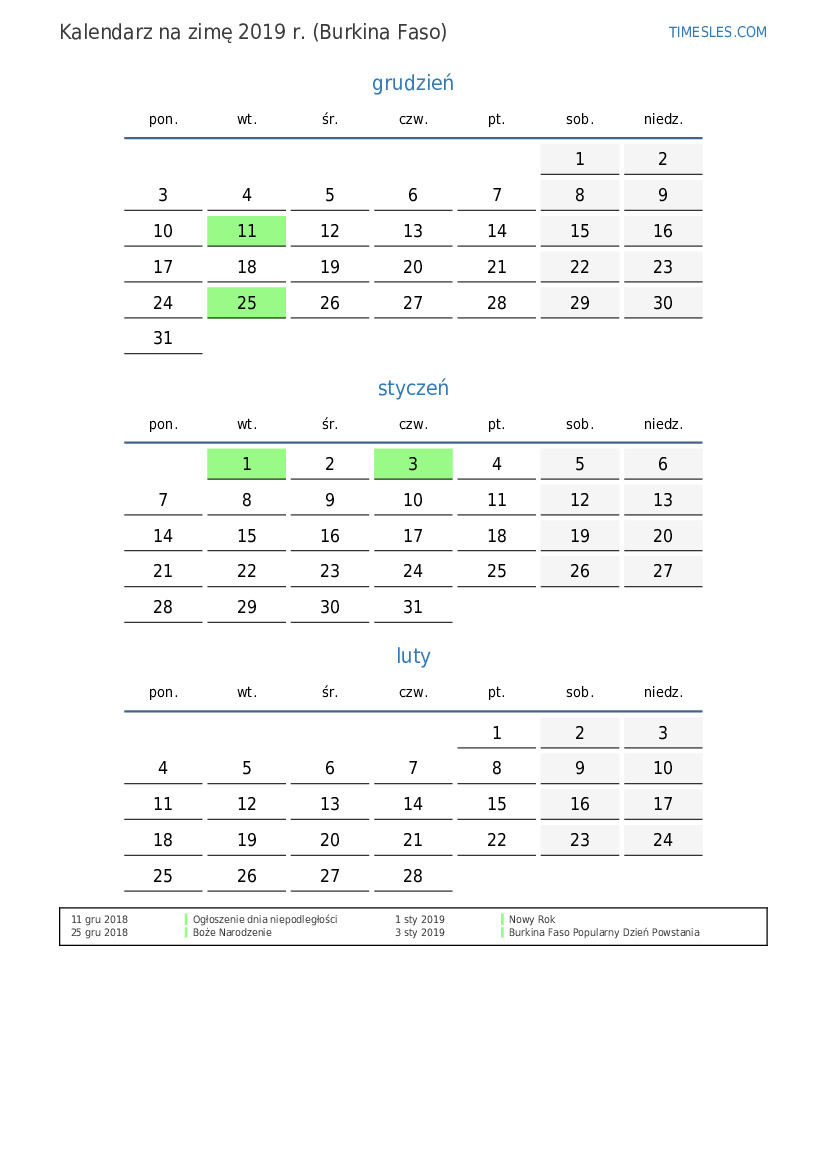 Kalendarz na zimę 2019 r. (Burkina Faso)

TIMESLES.COM

grudzień

| pon. | wt. | śr. | czw. | pt. | sob. | niedz. |
|---|---|---|---|---|---|---|
| | | | | | 1 | 2 |
| 3 | 4 | 5 | 6 | 7 | 8 | 9 |
| 10 | 11 | 12 | 13 | 14 | 15 | 16 |
| 17 | 18 | 19 | 20 | 21 | 22 | 23 |
| 24 | 25 | 26 | 27 | 28 | 29 | 30 |
| 31 | | | | | | |

styczeń

| pon. | wt. | śr. | czw. | pt. | sob. | niedz. |
|---|---|---|---|---|---|---|
| | 1 | 2 | 3 | 4 | 5 | 6 |
| 7 | 8 | 9 | 10 | 11 | 12 | 13 |
| 14 | 15 | 16 | 17 | 18 | 19 | 20 |
| 21 | 22 | 23 | 24 | 25 | 26 | 27 |
| 28 | 29 | 30 | 31 | | | |

luty

| pon. | wt. | śr. | czw. | pt. | sob. | niedz. |
|---|---|---|---|---|---|---|
| | | | | 1 | 2 | 3 |
| 4 | 5 | 6 | 7 | 8 | 9 | 10 |
| 11 | 12 | 13 | 14 | 15 | 16 | 17 |
| 18 | 19 | 20 | 21 | 22 | 23 | 24 |
| 25 | 26 | 27 | 28 | | | |

| | | | |
|---|---|---|---|
| 11 gru 2018 | Ogłoszenie dnia niepodległości | 1 sty 2019 | Nowy Rok |
| 25 gru 2018 | Boże Narodzenie | 3 sty 2019 | Burkina Faso Popularny Dzień Powstania |